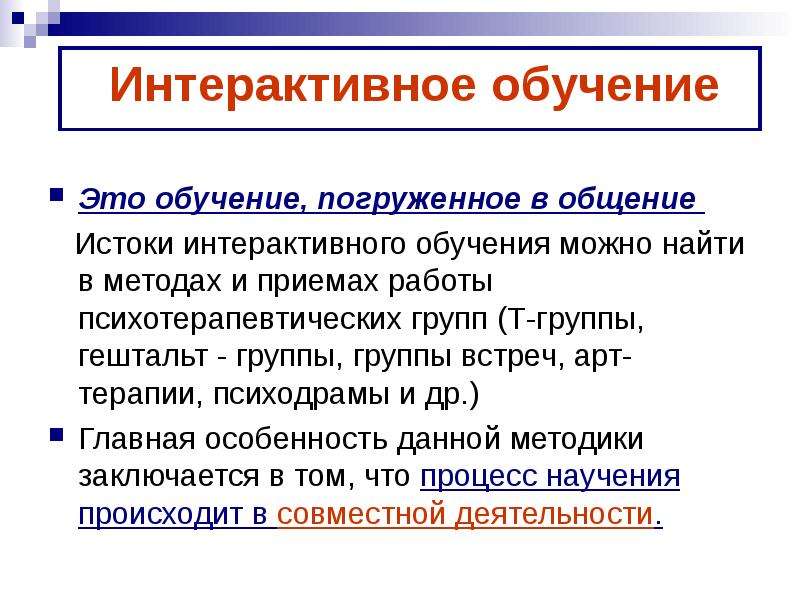 Интерактивное обучение

Это обучение, погруженное в общение

Истоки интерактивного обучения можно найти в методах и приемах работы психотерапевтических групп (Т-группы, гештальт - группы, группы встреч, арт-терапии, психодрамы и др.)

Главная особенность данной методики заключается в том, что процесс научения происходит в совместной деятельности.